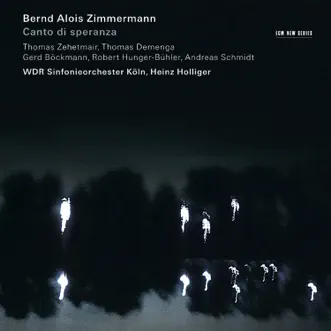 Bernd Alois Zimmermann
Canto di speranza

ECM NEW SERIES

Thomas Zehetmair, Thomas Demenga
Gerd Böckmann, Robert Hunger-Bühler, Andreas Schmidt
WDR Sinfonieorchester Köln, Heinz Holliger